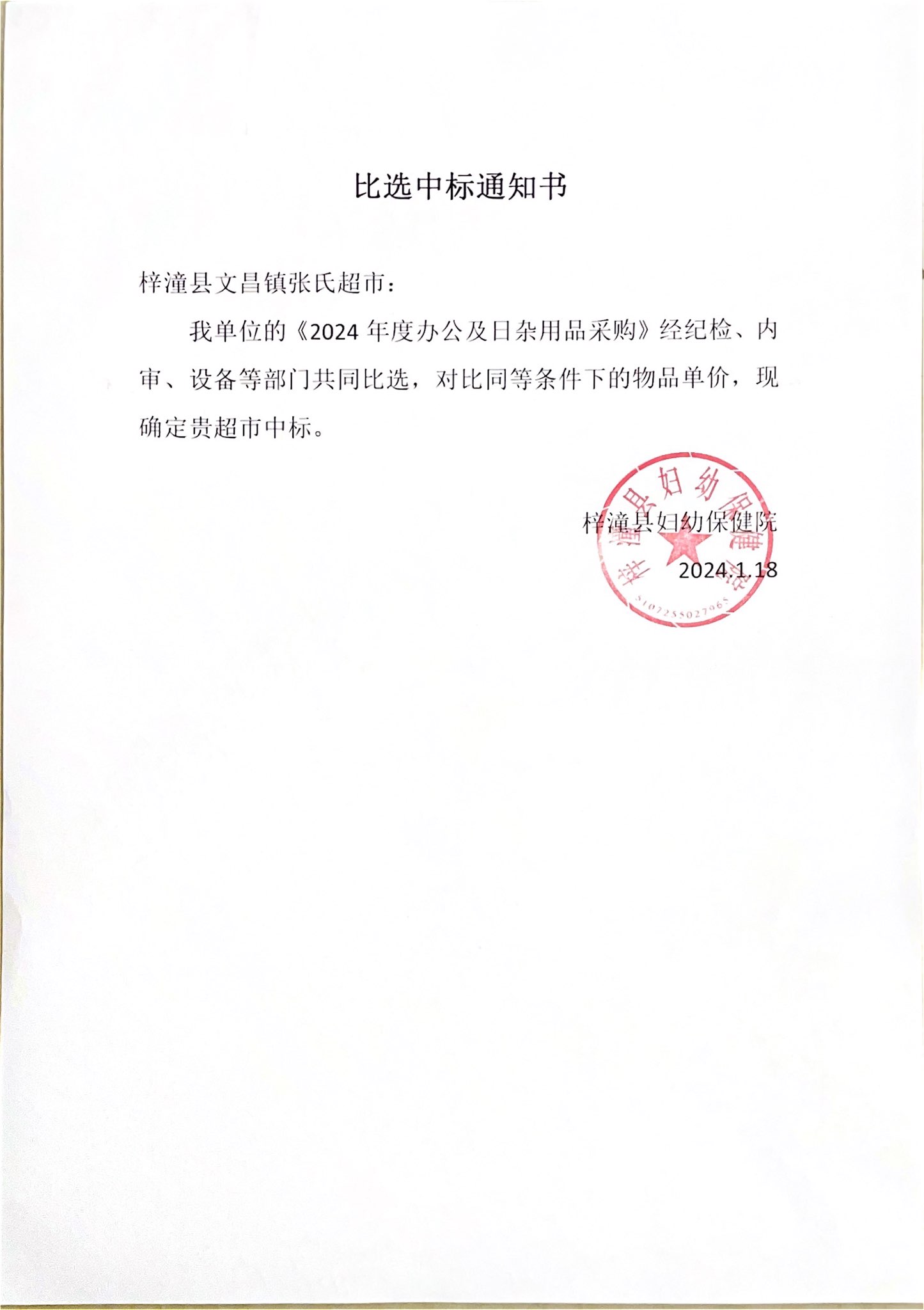 比选中标通知书

梓潼县文昌镇张氏超市：

我单位的《2024 年度办公及日杂用品采购》经纪检、内审、设备等部门共同比选，对比同等条件下的物品单价，现确定贵超市中标。

梓潼县妇幼保健院

2024.1.18

梓潼县妇幼保健院

5107255027965